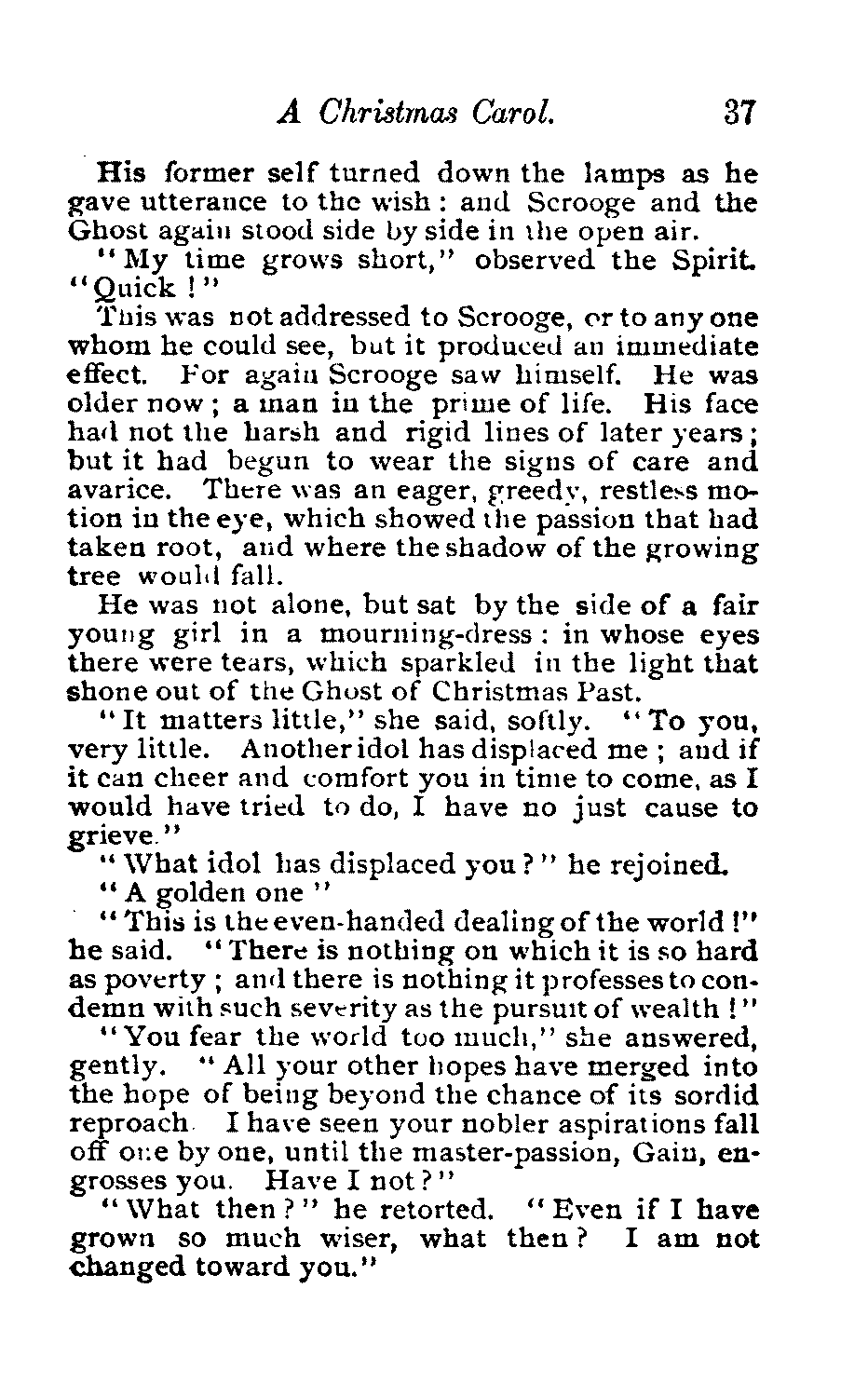 A Christmas Carol. 37

His former self turned down the lamps as he gave utterance to the wish: and Scrooge and the Ghost again stood side by side in the open air.

"My time grows short," observed the Spirit. "Quick!"

This was not addressed to Scrooge, or to any one whom he could see, but it produced an immediate effect. For again Scrooge saw himself. He was older now; a man in the prime of life. His face had not the harsh and rigid lines of later years; but it had begun to wear the signs of care and avarice. There was an eager, greedy, restless motion in the eye, which showed the passion that had taken root, and where the shadow of the growing tree would fall.

He was not alone, but sat by the side of a fair young girl in a mourning-dress: in whose eyes there were tears, which sparkled in the light that shone out of the Ghost of Christmas Past.

"It matters little," she said, softly. "To you, very little. Another idol has displaced me; and if it can cheer and comfort you in time to come, as I would have tried to do, I have no just cause to grieve."

"What idol has displaced you?" he rejoined.

"A golden one"

"This is the even-handed dealing of the world!" he said. "There is nothing on which it is so hard as poverty; and there is nothing it professes to condemn with such severity as the pursuit of wealth!"

"You fear the world too much," she answered, gently. "All your other hopes have merged into the hope of being beyond the chance of its sordid reproach. I have seen your nobler aspirations fall off one by one, until the master-passion, Gain, engrosses you. Have I not?"

"What then?" he retorted. "Even if I have grown so much wiser, what then? I am not changed toward you."